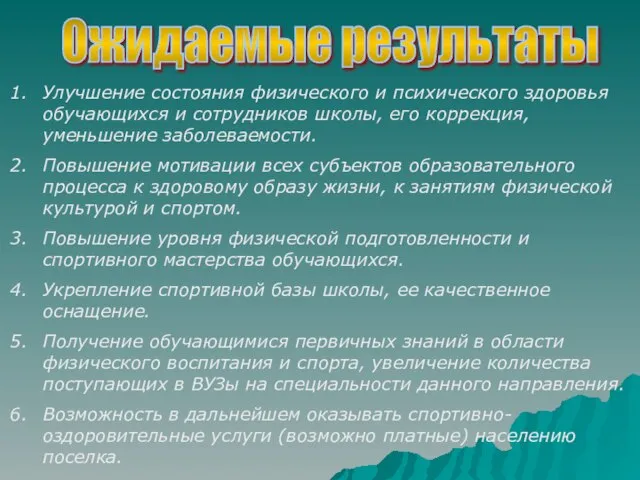 Ожидаемые результаты

1. Улучшение состояния физического и психического здоровья обучающихся и сотрудников школы, его коррекция, уменьшение заболеваемости.

2. Повышение мотивации всех субъектов образовательного процесса к здоровому образу жизни, к занятиям физической культурой и спортом.

3. Повышение уровня физической подготовленности и спортивного мастерства обучающихся.

4. Укрепление спортивной базы школы, ее качественное оснащение.

5. Получение обучающимися первичных знаний в области физического воспитания и спорта, увеличение количества поступающих в ВУЗы на специальности данного направления.

6. Возможность в дальнейшем оказывать спортивно-оздоровительные услуги (возможно платные) населению поселка.